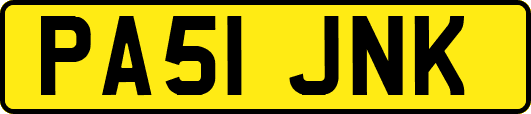 PA51 JNK